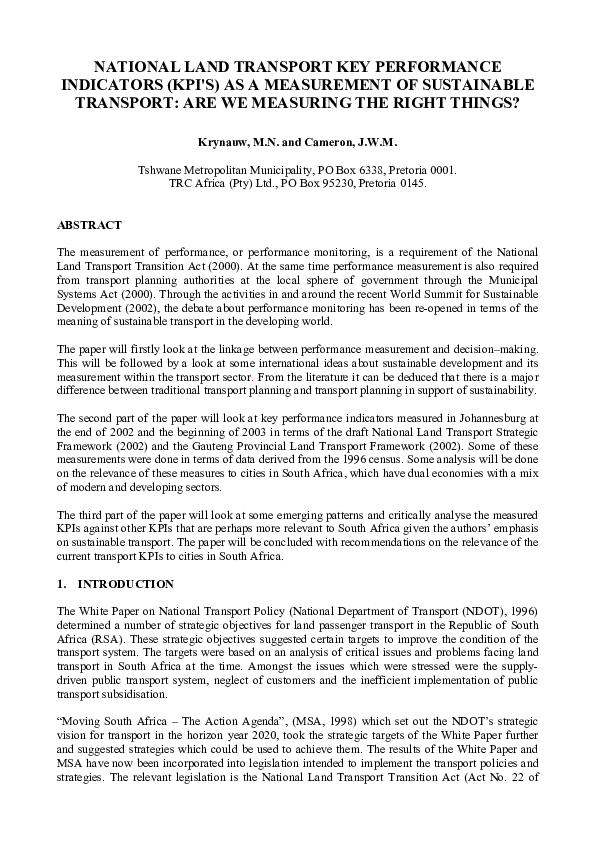 NATIONAL LAND TRANSPORT KEY PERFORMANCE INDICATORS (KPI'S) AS A MEASUREMENT OF SUSTAINABLE TRANSPORT: ARE WE MEASURING THE RIGHT THINGS?

Krynauw, M.N. and Cameron, J.W.M.

Tshwane Metropolitan Municipality, PO Box 6338, Pretoria 0001.
TRC Africa (Pty) Ltd., PO Box 95230, Pretoria 0145.

ABSTRACT

The measurement of performance, or performance monitoring, is a requirement of the National Land Transport Transition Act (2000). At the same time performance measurement is also required from transport planning authorities at the local sphere of government through the Municipal Systems Act (2000). Through the activities in and around the recent World Summit for Sustainable Development (2002), the debate about performance monitoring has been re-opened in terms of the meaning of sustainable transport in the developing world.

The paper will firstly look at the linkage between performance measurement and decision–making. This will be followed by a look at some international ideas about sustainable development and its measurement within the transport sector. From the literature it can be deduced that there is a major difference between traditional transport planning and transport planning in support of sustainability.

The second part of the paper will look at key performance indicators measured in Johannesburg at the end of 2002 and the beginning of 2003 in terms of the draft National Land Transport Strategic Framework (2002) and the Gauteng Provincial Land Transport Framework (2002). Some of these measurements were done in terms of data derived from the 1996 census. Some analysis will be done on the relevance of these measures to cities in South Africa, which have dual economies with a mix of modern and developing sectors.

The third part of the paper will look at some emerging patterns and critically analyse the measured KPIs against other KPIs that are perhaps more relevant to South Africa given the authors' emphasis on sustainable transport. The paper will be concluded with recommendations on the relevance of the current transport KPIs to cities in South Africa.

1. INTRODUCTION

The White Paper on National Transport Policy (National Department of Transport (NDOT), 1996) determined a number of strategic objectives for land passenger transport in the Republic of South Africa (RSA). These strategic objectives suggested certain targets to improve the condition of the transport system. The targets were based on an analysis of critical issues and problems facing land transport in South Africa at the time. Amongst the issues which were stressed were the supply-driven public transport system, neglect of customers and the inefficient implementation of public transport subsidisation.

"Moving South Africa – The Action Agenda", (MSA, 1998) which set out the NDOT's strategic vision for transport in the horizon year 2020, took the strategic targets of the White Paper further and suggested strategies which could be used to achieve them. The results of the White Paper and MSA have now been incorporated into legislation intended to implement the transport policies and strategies. The relevant legislation is the National Land Transport Transition Act (Act No. 22 of